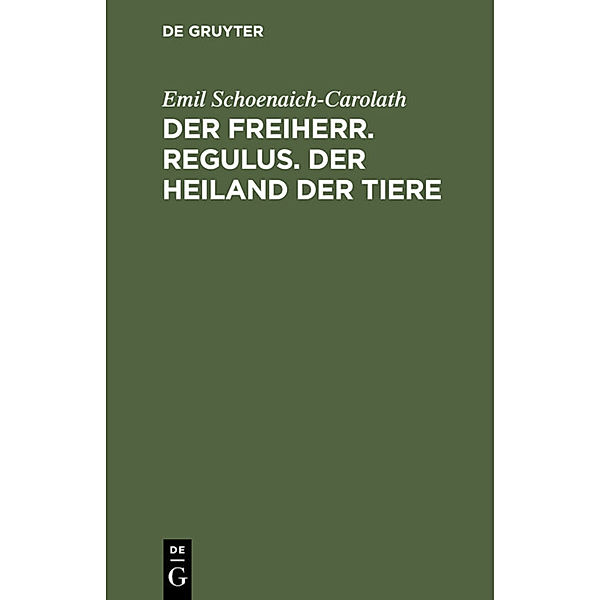 DE GRUYTER

Emil Schoenaich-Carolath

DER FREIHERR. REGULUS. DER HEILAND DER TIERE

DE G